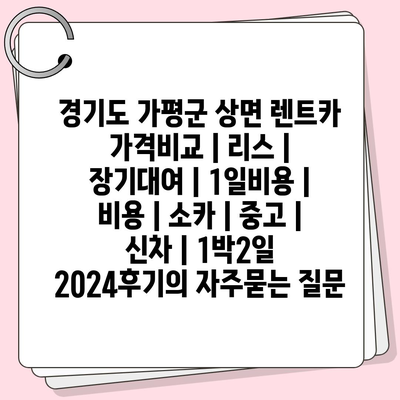 경기도 가평군 상면 렌트카 가격비교 | 리스 | 장기대여 | 1일비용 | 비용 | 소카 | 중고 | 신차 | 1박2일 2024후기의 자주묻는 질문